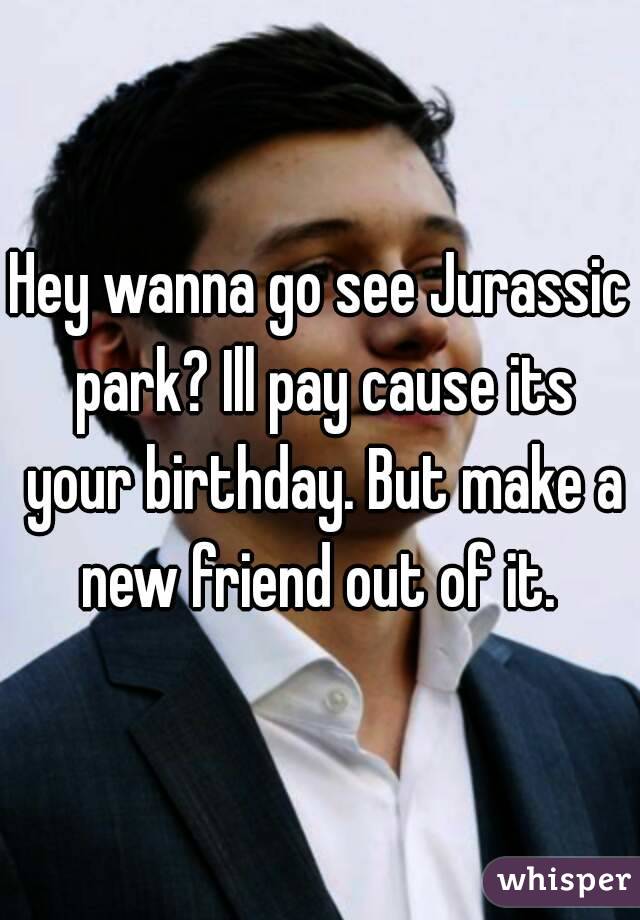 Hey wanna go see Jurassic park? Ill pay cause its your birthday. But make a new friend out of it.

whisper